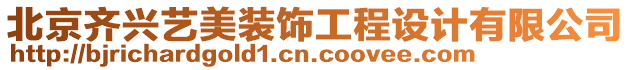 北京齐兴艺美装饰工程设计有限公司
http://bjrichardgold1.cn.coovee.com